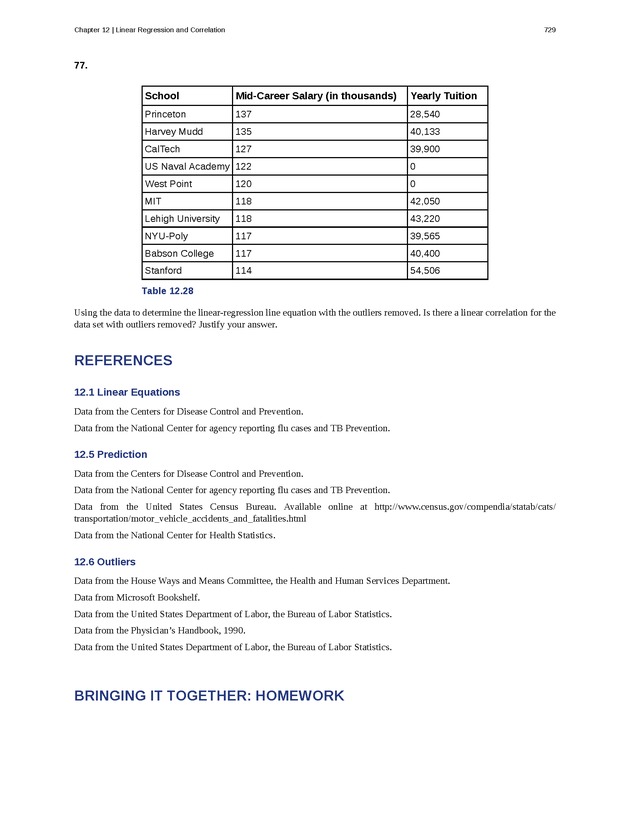 Chapter 12 | Linear Regression and Correlation

729

77.

| School | Mid-Career Salary (in thousands) | Yearly Tuition |
|---|---|---|
| Princeton | 137 | 28,540 |
| Harvey Mudd | 135 | 40,133 |
| CalTech | 127 | 39,900 |
| US Naval Academy | 122 | 0 |
| West Point | 120 | 0 |
| MIT | 118 | 42,050 |
| Lehigh University | 118 | 43,220 |
| NYU-Poly | 117 | 39,565 |
| Babson College | 117 | 40,400 |
| Stanford | 114 | 54,506 |

Table 12.28

Using the data to determine the linear-regression line equation with the outliers removed. Is there a linear correlation for the data set with outliers removed? Justify your answer.

REFERENCES

12.1 Linear Equations

Data from the Centers for Disease Control and Prevention.

Data from the National Center for agency reporting flu cases and TB Prevention.

12.5 Prediction

Data from the Centers for Disease Control and Prevention.

Data from the National Center for agency reporting flu cases and TB Prevention.

Data from the United States Census Bureau. Available online at http://www.census.gov/compendia/statab/cats/transportation/motor_vehicle_accidents_and_fatalities.html

Data from the National Center for Health Statistics.

12.6 Outliers

Data from the House Ways and Means Committee, the Health and Human Services Department.

Data from Microsoft Bookshelf.

Data from the United States Department of Labor, the Bureau of Labor Statistics.

Data from the Physician's Handbook, 1990.

Data from the United States Department of Labor, the Bureau of Labor Statistics.

BRINGING IT TOGETHER: HOMEWORK